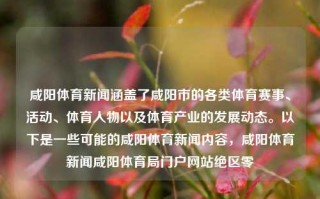 咸阳体育新闻涵盖了咸阳市的各类体育赛事、活动、体育人物以及体育产业的发展动态。以下是一些可能的咸阳体育新闻内容，咸阳体育新闻咸阳体育局门户网站绝区零